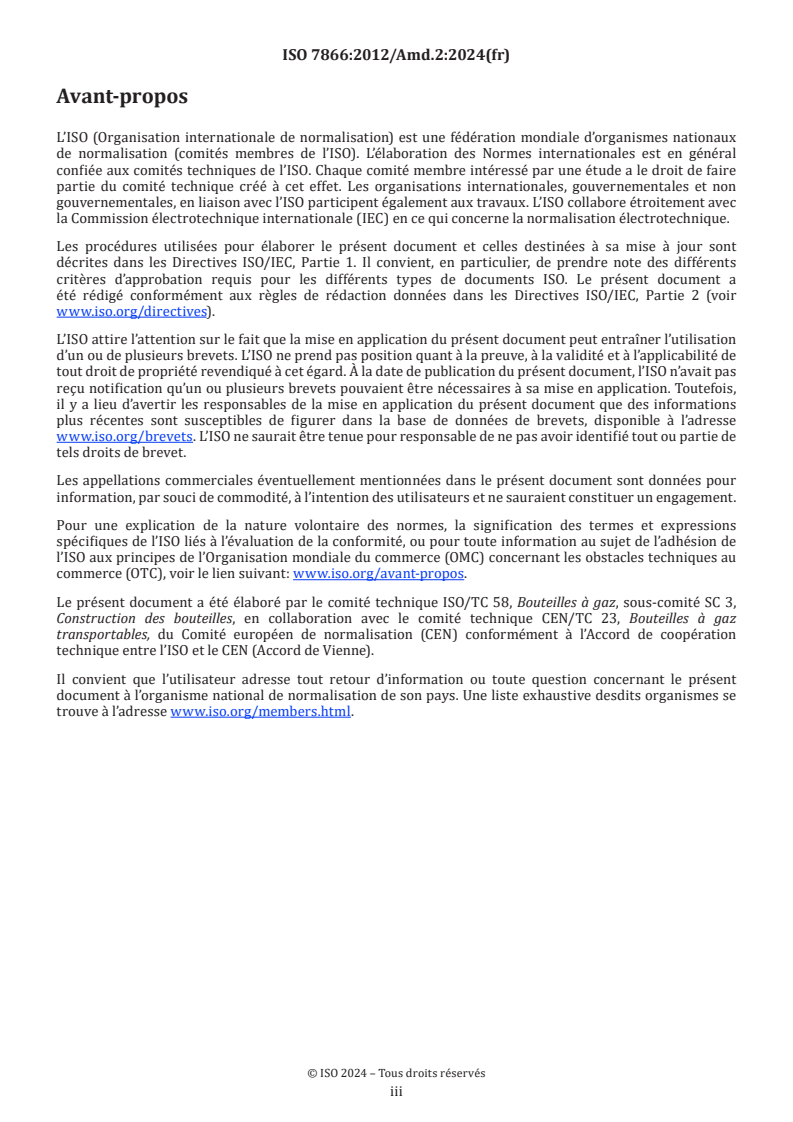 ISO 7866:2012/Amd.2:2024(fr)

Avant-propos

L'ISO (Organisation internationale de normalisation) est une fédération mondiale d'organismes nationaux de normalisation (comités membres de l'ISO). L'élaboration des Normes internationales est en général confiée aux comités techniques de l'ISO. Chaque comité membre intéressé par une étude a le droit de faire partie du comité technique créé à cet effet. Les organisations internationales, gouvernementales et non gouvernementales, en liaison avec l'ISO participent également aux travaux. L'ISO collabore étroitement avec la Commission électrotechnique internationale (IEC) en ce qui concerne la normalisation électrotechnique.

Les procédures utilisées pour élaborer le présent document et celles destinées à sa mise à jour sont décrites dans les Directives ISO/IEC, Partie 1. Il convient, en particulier, de prendre note des différents critères d'approbation requis pour les différents types de documents ISO. Le présent document a été rédigé conformément aux règles de rédaction données dans les Directives ISO/IEC, Partie 2 (voir www.iso.org/directives).

L'ISO attire l'attention sur le fait que la mise en application du présent document peut entraîner l'utilisation d'un ou de plusieurs brevets. L'ISO ne prend pas position quant à la preuve, à la validité et à l'applicabilité de tout droit de propriété revendiqué à cet égard. À la date de publication du présent document, l'ISO n'avait pas reçu notification qu'un ou plusieurs brevets pouvaient être nécessaires à sa mise en application. Toutefois, il y a lieu d'avertir les responsables de la mise en application du présent document que des informations plus récentes sont susceptibles de figurer dans la base de données de brevets, disponible à l'adresse www.iso.org/brevets. L'ISO ne saurait être tenue pour responsable de ne pas avoir identifié tout ou partie de tels droits de brevet.

Les appellations commerciales éventuellement mentionnées dans le présent document sont données pour information, par souci de commodité, à l'intention des utilisateurs et ne sauraient constituer un engagement.

Pour une explication de la nature volontaire des normes, la signification des termes et expressions spécifiques de l'ISO liés à l'évaluation de la conformité, ou pour toute information au sujet de l'adhésion de l'ISO aux principes de l'Organisation mondiale du commerce (OMC) concernant les obstacles techniques au commerce (OTC), voir le lien suivant: www.iso.org/avant-propos.

Le présent document a été élaboré par le comité technique ISO/TC 58, Bouteilles à gaz, sous-comité SC 3, Construction des bouteilles, en collaboration avec le comité technique CEN/TC 23, Bouteilles à gaz transportables, du Comité européen de normalisation (CEN) conformément à l'Accord de coopération technique entre l'ISO et le CEN (Accord de Vienne).

Il convient que l'utilisateur adresse tout retour d'information ou toute question concernant le présent document à l'organisme national de normalisation de son pays. Une liste exhaustive desdits organismes se trouve à l'adresse www.iso.org/members.html.

© ISO 2024 – Tous droits réservés
iii